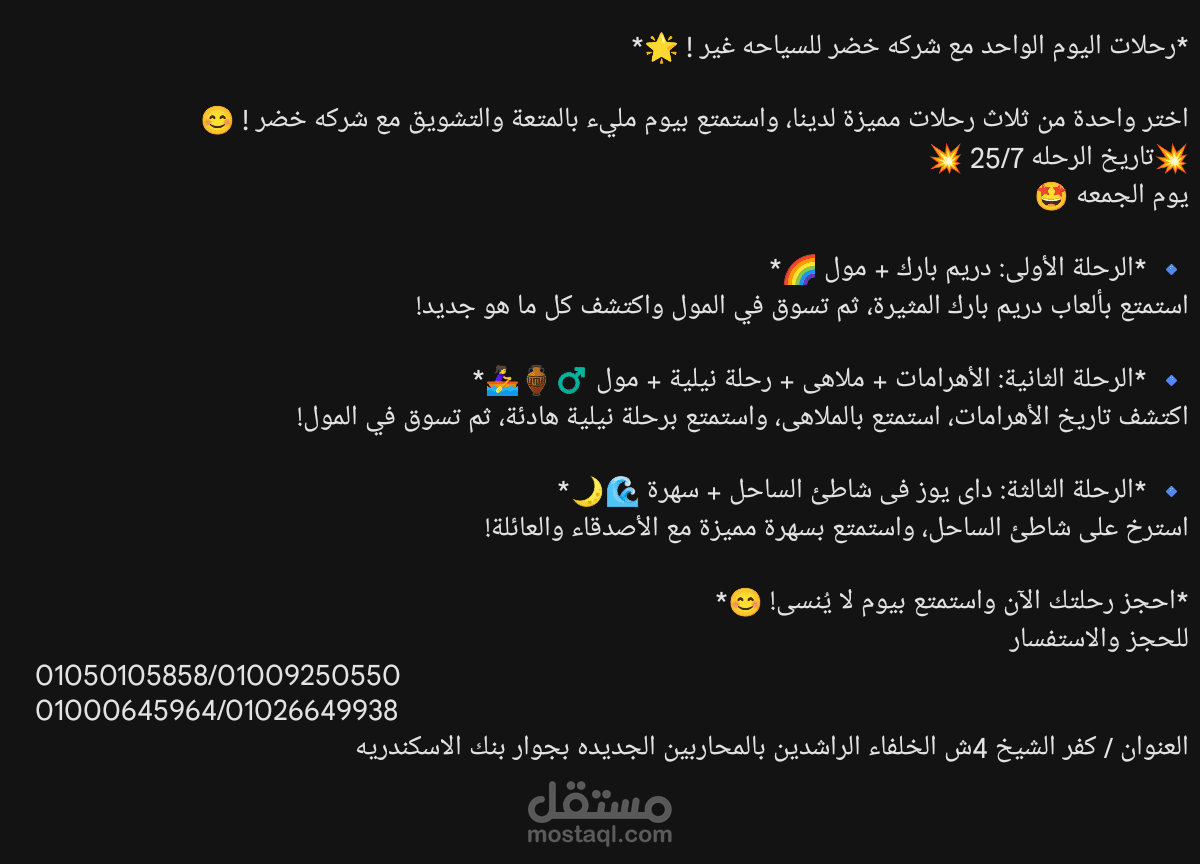 *رحلات اليوم الواحد مع شركه خضر للسياحه غير ! 🌟*

اختر واحدة من ثلاث رحلات مميزة لدينا، واستمتع بيوم مليء بالمتعة والتشويق مع شركه خضر ! 😊
💥تاريخ الرحله 25/7 💥
يوم الجمعه 🤩

🔹 *الرحلة الأولى: دريم بارك + مول 🌈*
استمتع بألعاب دريم بارك المثيرة، ثم تسوق في المول واكتشف كل ما هو جديد!

🔹 *الرحلة الثانية: الأهرامات + ملاهى + رحلة نيلية + مول ♂️🏺🚣*
اكتشف تاريخ الأهرامات، استمتع بالملاهى، واستمتع برحلة نيلية هادئة، ثم تسوق في المول!

🔹 *الرحلة الثالثة: داى يوز فى شاطئ الساحل + سهرة 🌊🌙*
استرخ على شاطئ الساحل، واستمتع بسهرة مميزة مع الأصدقاء والعائلة!

*احجز رحلتك الآن واستمتع بيوم لا يُنسى! 😊*
للحجز والاستفسار
01050105858/01009250550
01000645964/01026649938
العنوان / كفر الشيخ 4ش الخلفاء الراشدين بالمحاربين الجديده بجوار بنك الاسكندريه

مستقل
mostaql.com